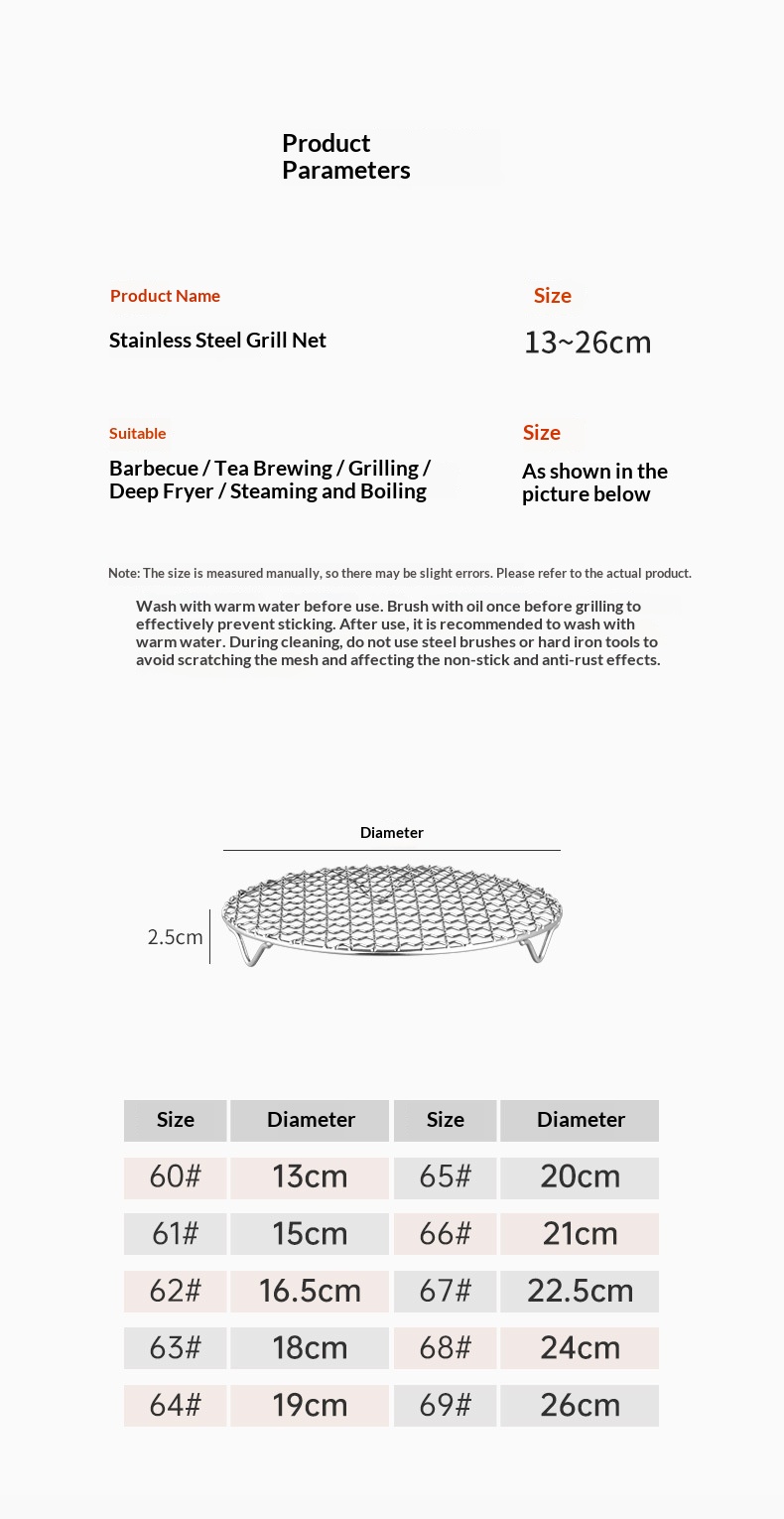 Product Parameters

Product Name
Stainless Steel Grill Net

Size
13~26cm

Suitable
Barbecue / Tea Brewing / Grilling / Deep Fryer / Steaming and Boiling

Size
As shown in the picture below

Note: The size is measured manually, so there may be slight errors. Please refer to the actual product.

Wash with warm water before use. Brush with oil once before grilling to effectively prevent sticking. After use, it is recommended to wash with warm water. During cleaning, do not use steel brushes or hard iron tools to avoid scratching the mesh and affecting the non-stick and anti-rust effects.

Diameter

2.5cm

| Size | Diameter | Size | Diameter |
|---|---|---|---|
| 60# | 13cm | 65# | 20cm |
| 61# | 15cm | 66# | 21cm |
| 62# | 16.5cm | 67# | 22.5cm |
| 63# | 18cm | 68# | 24cm |
| 64# | 19cm | 69# | 26cm |